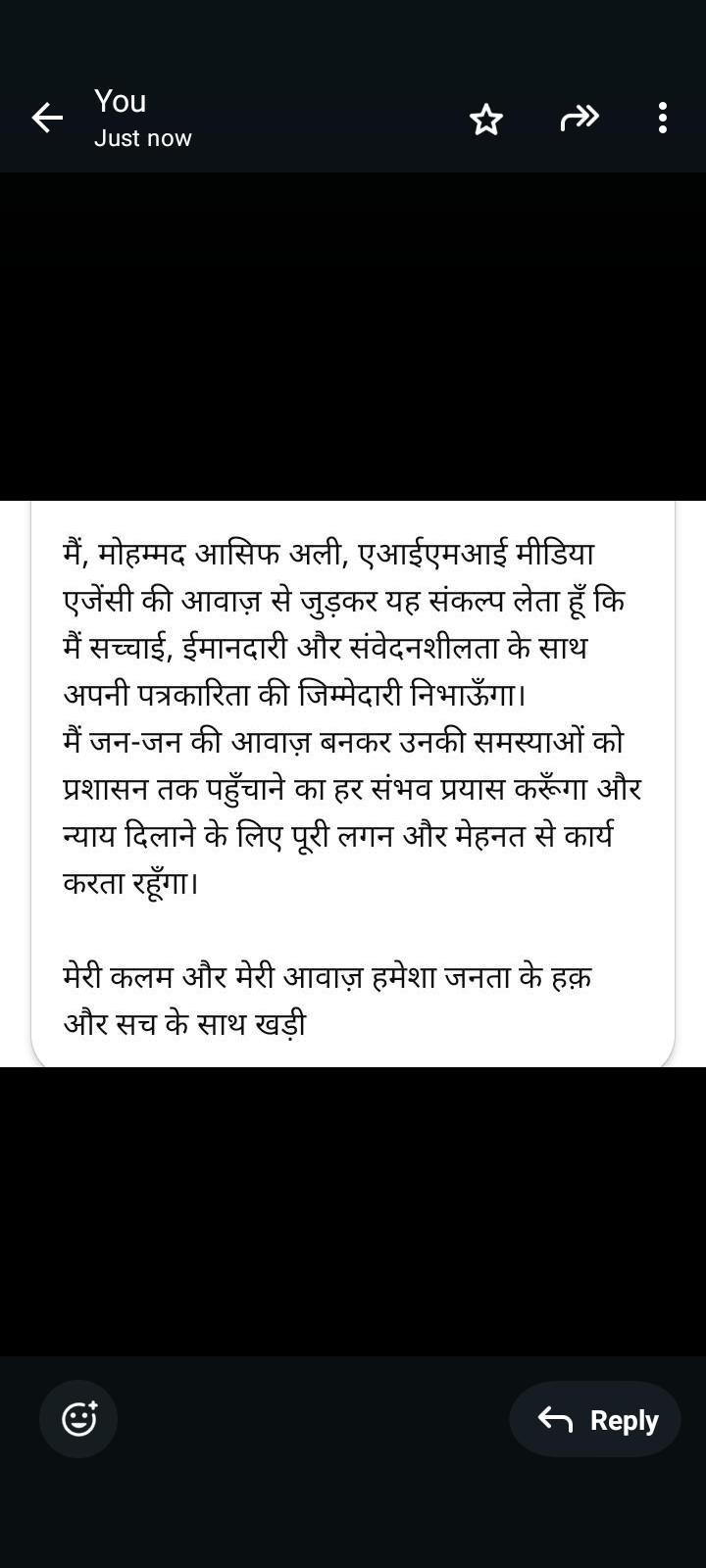 You
Just now

मैं, मोहम्मद आसिफ अली, एआईएमआई मीडिया एजेंसी की आवाज़ से जुड़कर यह संकल्प लेता हूँ कि मैं सच्चाई, ईमानदारी और संवेदनशीलता के साथ अपनी पत्रकारिता की जिम्मेदारी निभाऊँगा।
मैं जन-जन की आवाज़ बनकर उनकी समस्याओं को प्रशासन तक पहुँचाने का हर संभव प्रयास करूँगा और न्याय दिलाने के लिए पूरी लगन और मेहनत से कार्य करता रहूँगा।

मेरी कलम और मेरी आवाज़ हमेशा जनता के हक़ और सच के साथ खड़ी

Reply